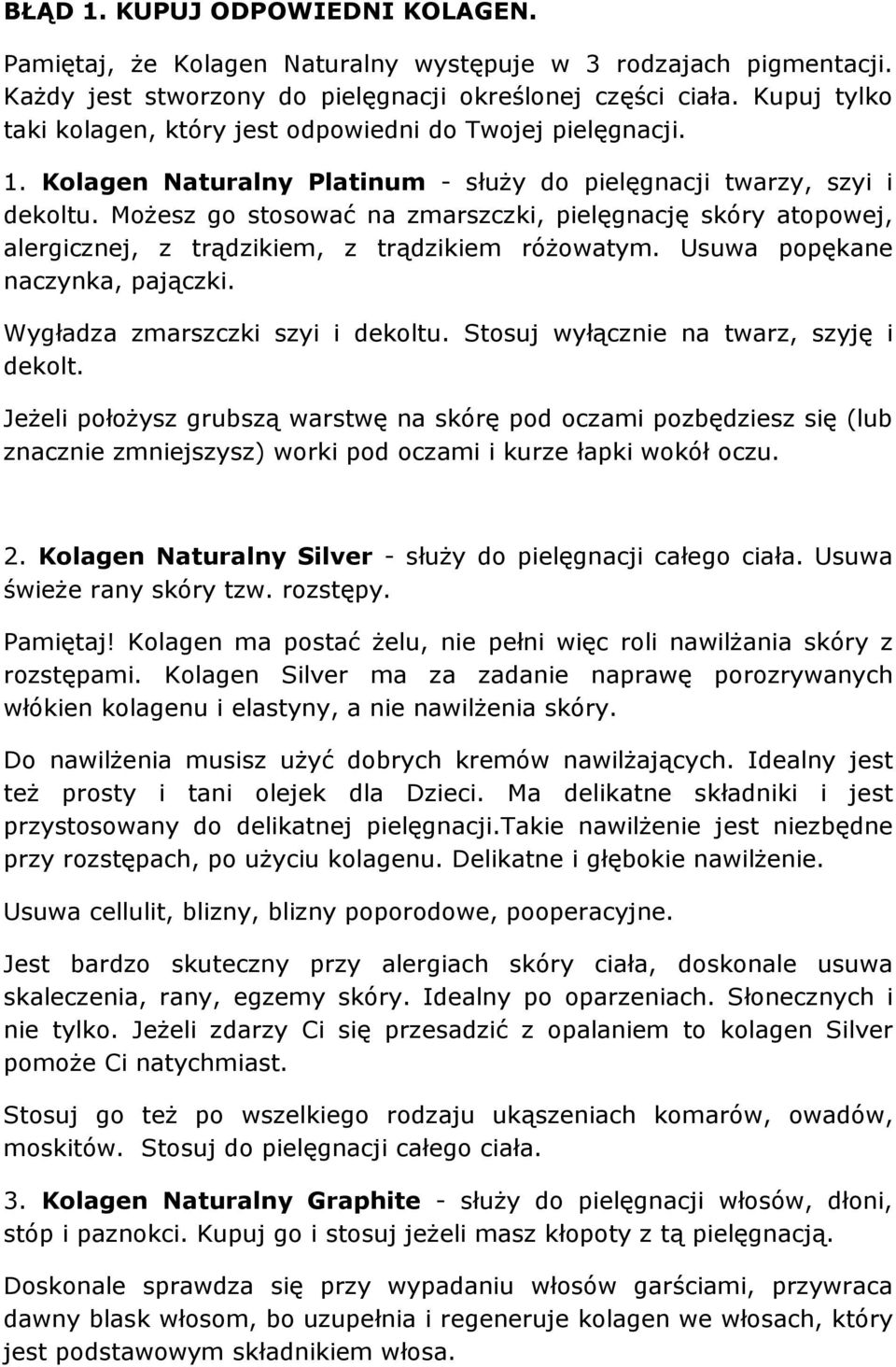 BŁĄD 1. KUPUJ ODPOWIEDNI KOLAGEN.

Pamiętaj, że Kolagen Naturalny występuje w 3 rodzajach pigmentacji. Każdy jest stworzony do pielęgnacji określonej części ciała. Kupuj tylko taki kolagen, który jest odpowiedni do Twojej pielęgnacji.

1. Kolagen Naturalny Platinum - służy do pielęgnacji twarzy, szyi i dekoltu. Możesz go stosować na zmarszczki, pielęgnację skóry atopowej, alergicznej, z trądzikiem, z trądzikiem różowatym. Usuwa popękane naczynka, pajączki.

Wygładza zmarszczki szyi i dekoltu. Stosuj wyłącznie na twarz, szyję i dekolt.

Jeżeli położysz grubszą warstwę na skórę pod oczami pozbędziesz się (lub znacznie zmniejszysz) worki pod oczami i kurze łapki wokół oczu.

2. Kolagen Naturalny Silver - służy do pielęgnacji całego ciała. Usuwa świeże rany skóry tzw. rozstępy.

Pamiętaj! Kolagen ma postać żelu, nie pełni więc roli nawilżania skóry z rozstępami. Kolagen Silver ma za zadanie naprawę porozrywanych włókien kolagenu i elastyny, a nie nawilżenia skóry.

Do nawilżenia musisz użyć dobrych kremów nawilżających. Idealny jest też prosty i tani olejek dla Dzieci. Ma delikatne składniki i jest przystosowany do delikatnej pielęgnacji.Takie nawilżenie jest niezbędne przy rozstępach, po użyciu kolagenu. Delikatne i głębokie nawilżenie.

Usuwa cellulit, blizny, blizny poporodowe, pooperacyjne.

Jest bardzo skuteczny przy alergiach skóry ciała, doskonale usuwa skaleczenia, rany, egzemy skóry. Idealny po oparzeniach. Słonecznych i nie tylko. Jeżeli zdarzy Ci się przesadzić z opalaniem to kolagen Silver pomoże Ci natychmiast.

Stosuj go też po wszelkiego rodzaju ukąszeniach komarów, owadów, moskitów. Stosuj do pielęgnacji całego ciała.

3. Kolagen Naturalny Graphite - służy do pielęgnacji włosów, dłoni, stóp i paznokci. Kupuj go i stosuj jeżeli masz kłopoty z tą pielęgnacją.

Doskonale sprawdza się przy wypadaniu włosów garściami, przywraca dawny blask włosom, bo uzupełnia i regeneruje kolagen we włosach, który jest podstawowym składnikiem włosa.